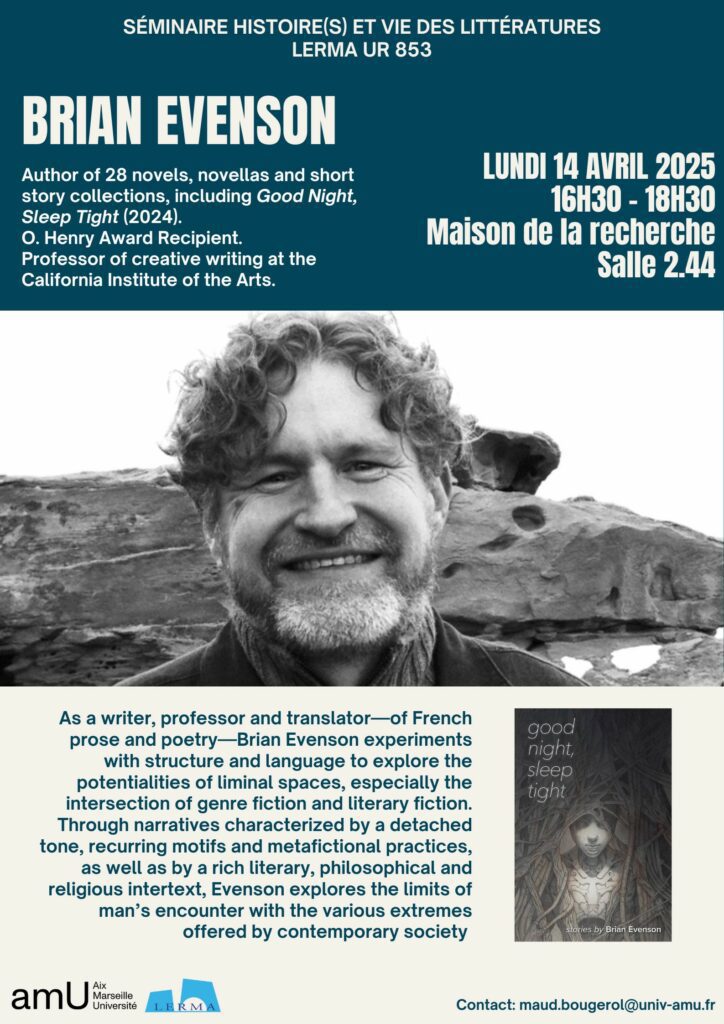 SÉMINAIRE HISTOIRE(S) ET VIE DES LITTÉRATURES
LERMA UR 853

BRIAN EVENSON

Author of 28 novels, novellas and short story collections, including Good Night, Sleep Tight (2024).
O. Henry Award Recipient.
Professor of creative writing at the California Institute of the Arts.

LUNDI 14 AVRIL 2025
16H30 - 18H30
Maison de la recherche
Salle 2.44

As a writer, professor and translator—of French prose and poetry—Brian Evenson experiments with structure and language to explore the potentialities of liminal spaces, especially the intersection of genre fiction and literary fiction. Through narratives characterized by a detached tone, recurring motifs and metafictional practices, as well as by a rich literary, philosophical and religious intertext, Evenson explores the limits of man's encounter with the various extremes offered by contemporary society

good night, sleep tight
stories by Brian Evenson

amU Aix Marseille Université
LERMA

Contact: maud.bougerol@univ-amu.fr